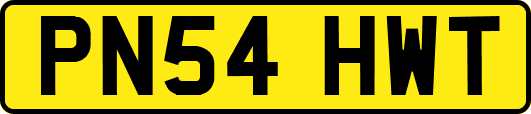 PN54 HWT